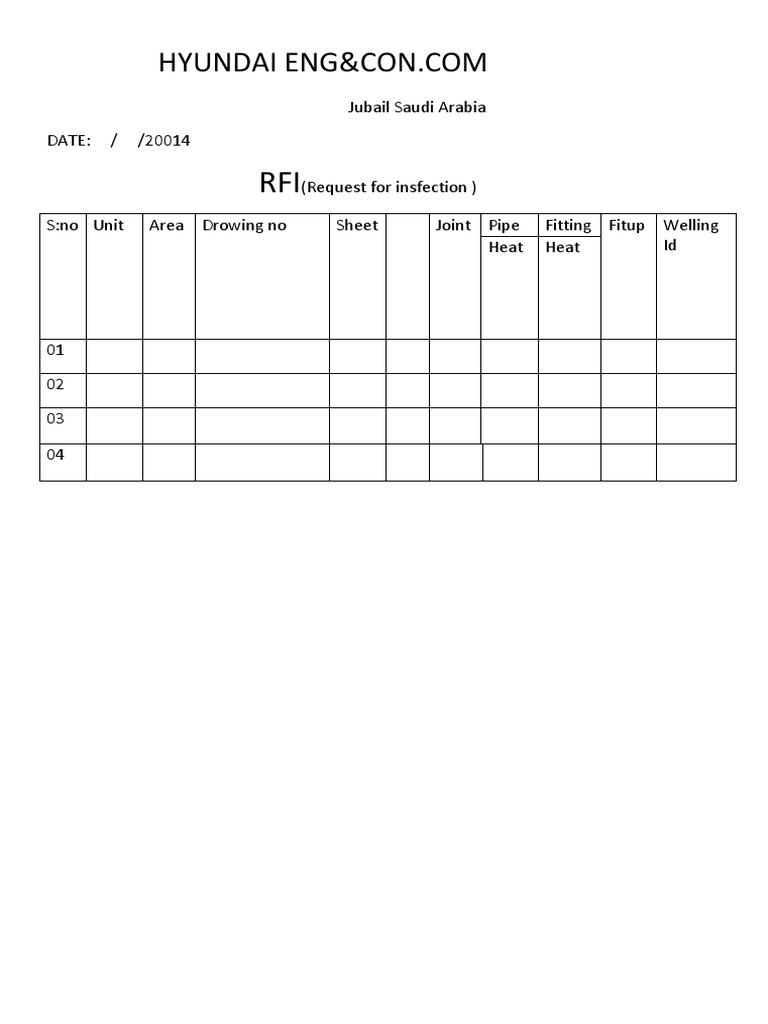 HYUNDAI ENG&CON.COM

Jubail Saudi Arabia

DATE: / /20014

RFI(Request for insfection )

| S:no | Unit | Area | Drowing no | Sheet | | Joint | Pipe Heat | Fitting Heat | Fitup | Welling Id |
|---|---|---|---|---|---|---|---|---|---|---|
| 01 | | | | | | | | | | |
| 02 | | | | | | | | | | |
| 03 | | | | | | | | | | |
| 04 | | | | | | | | | | |